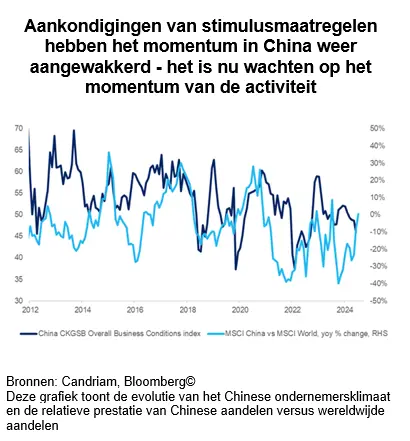 Aankondigingen van stimulusmaatregelen hebben het momentum in China weer aangewakkerd - het is nu wachten op het momentum van de activiteit

70
65
60
55
50
45
40
35
30

50%
40%
30%
20%
10%
0%
-10%
-20%
-30%
-40%
-50%

2012 2014 2016 2018 2020 2022 2024

China CKGSB Overall Business Conditions index
MSCI China vs MSCI World, yoy % change, RHS

Bronnen: Candriam, Bloomberg©
Deze grafiek toont de evolutie van het Chinese ondernemersklimaat en de relatieve prestatie van Chinese aandelen versus wereldwijde aandelen